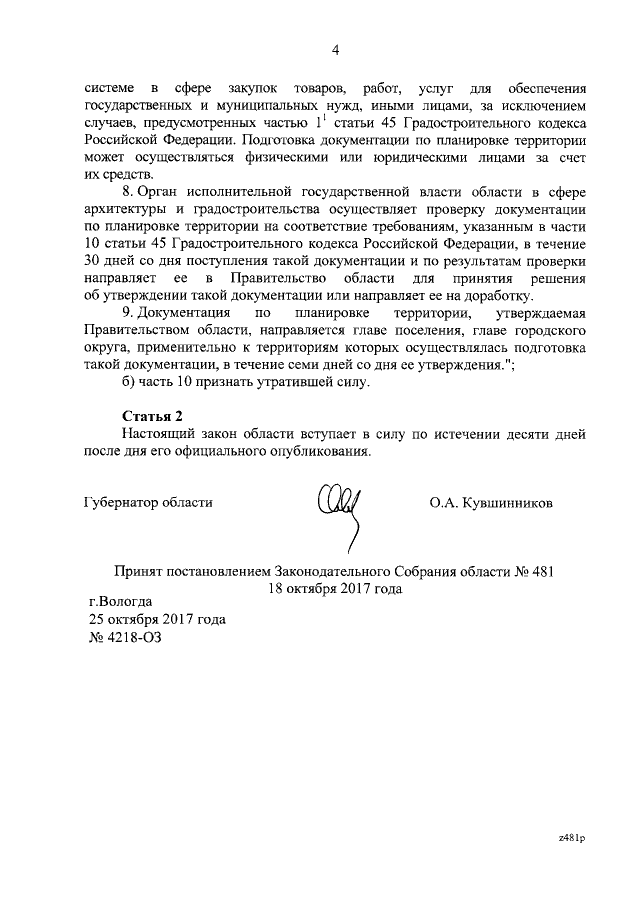 4

системе в сфере закупок товаров, работ, услуг для обеспечения государственных и муниципальных нужд, иными лицами, за исключением случаев, предусмотренных частью $1^1$ статьи 45 Градостроительного кодекса Российской Федерации. Подготовка документации по планировке территории может осуществляться физическими или юридическими лицами за счет их средств.

8. Орган исполнительной государственной власти области в сфере архитектуры и градостроительства осуществляет проверку документации по планировке территории на соответствие требованиям, указанным в части 10 статьи 45 Градостроительного кодекса Российской Федерации, в течение 30 дней со дня поступления такой документации и по результатам проверки направляет ее в Правительство области для принятия решения об утверждении такой документации или направляет ее на доработку.

9. Документация по планировке территории, утверждаемая Правительством области, направляется главе поселения, главе городского округа, применительно к территориям которых осуществлялась подготовка такой документации, в течение семи дней со дня ее утверждения.";

б) часть 10 признать утратившей силу.

Статья 2

Настоящий закон области вступает в силу по истечении десяти дней после дня его официального опубликования.

Губернатор области

О.А. Кувшинников

Принят постановлением Законодательного Собрания области № 481
18 октября 2017 года

г.Вологда
25 октября 2017 года
№ 4218-ОЗ

z481p